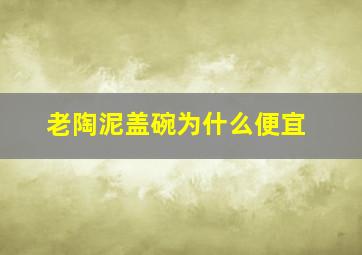 老陶泥盖碗为什么便宜